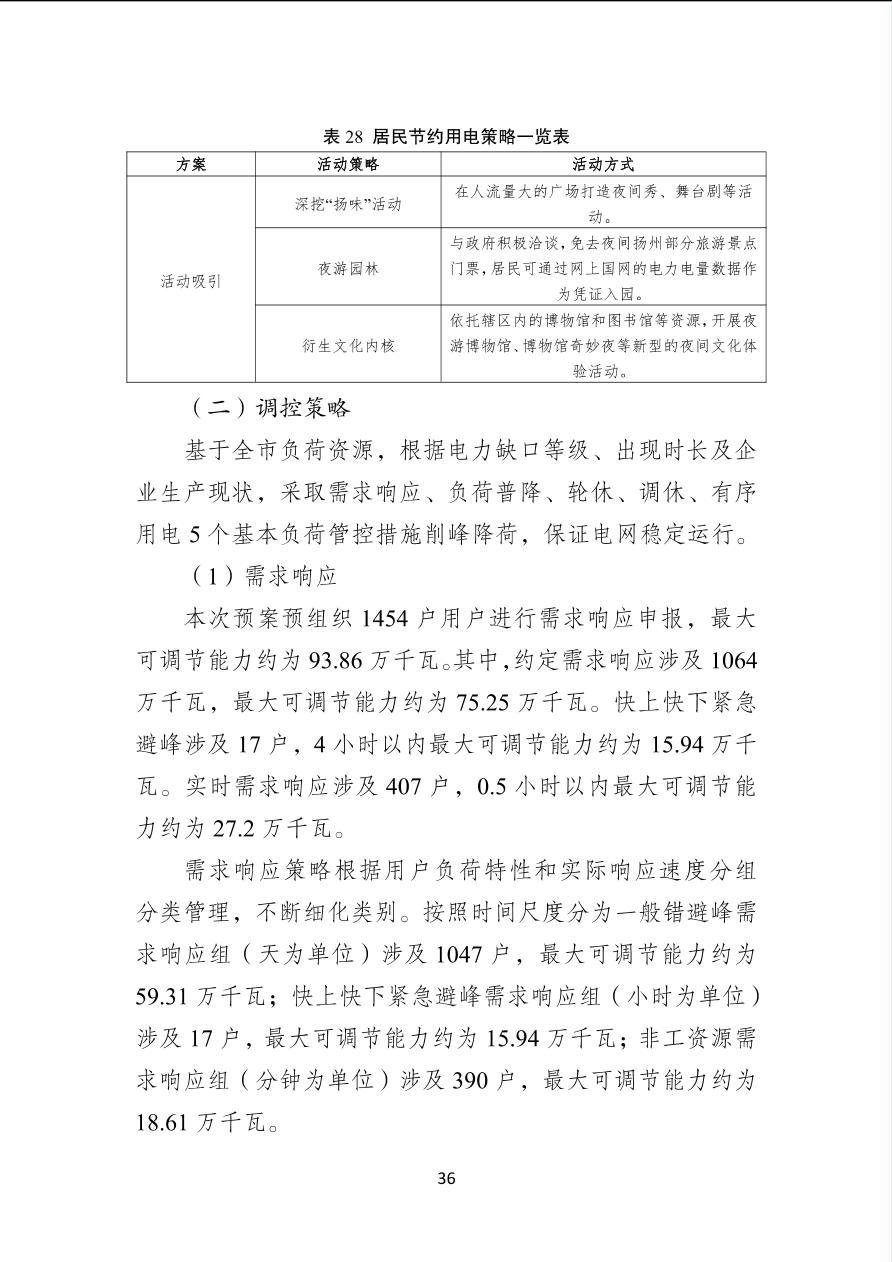 表28 居民节约用电策略一览表

| 方案 | 活动策略 | 活动方式 |
|---|---|---|
| 活动吸引 | 深挖“扬味”活动 | 在人流量大的广场打造夜间秀、舞台剧等活动。 |
|  | 夜游园林 | 与政府积极洽谈，免去夜间扬州部分旅游景点门票，居民可通过网上国网的电力电量数据作为凭证入园。 |
|  | 衍生文化内核 | 依托辖区内的博物馆和图书馆等资源，开展夜游博物馆、博物馆奇妙夜等新型的夜间文化体验活动。 |

（二）调控策略

基于全市负荷资源，根据电力缺口等级、出现时长及企业生产现状，采取需求响应、负荷普降、轮休、调休、有序用电5个基本负荷管控措施削峰降荷，保证电网稳定运行。

（1）需求响应

本次预案预组织1454户用户进行需求响应申报，最大可调节能力约为93.86万千瓦。其中，约定需求响应涉及1064万千瓦，最大可调节能力约为75.25万千瓦。快上快下紧急避峰涉及17户，4小时以内最大可调节能力约为15.94万千瓦。实时需求响应涉及407户，0.5小时以内最大可调节能力约为27.2万千瓦。

需求响应策略根据用户负荷特性和实际响应速度分组分类管理，不断细化类别。按照时间尺度分为一般错避峰需求响应组（天为单位）涉及1047户，最大可调节能力约为59.31万千瓦；快上快下紧急避峰需求响应组（小时为单位）涉及17户，最大可调节能力约为15.94万千瓦；非工资源需求响应组（分钟为单位）涉及390户，最大可调节能力约为18.61万千瓦。

36